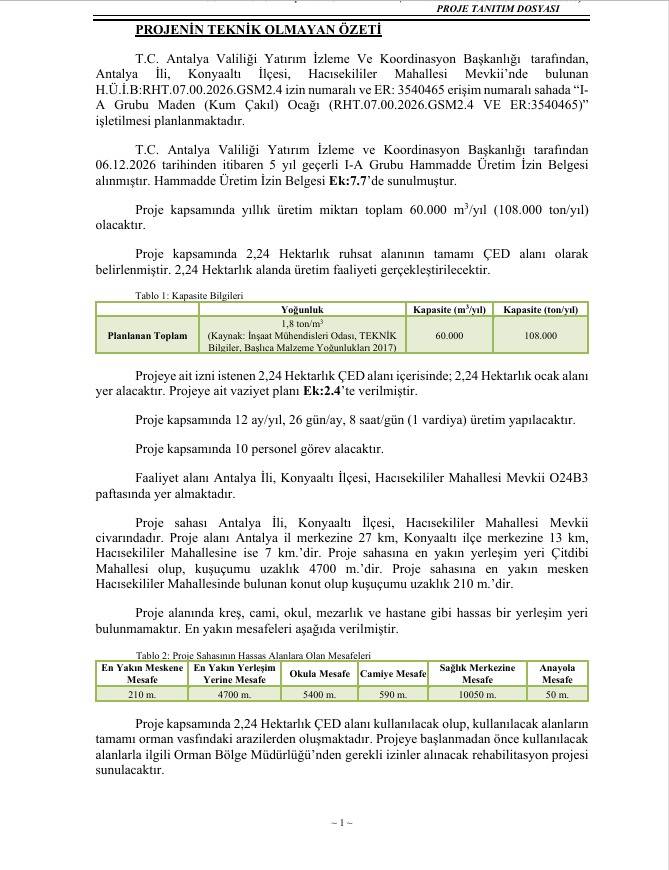 PROJE TANITIM DOSYASI

PROJENİN TEKNİK OLMAYAN ÖZETİ

T.C. Antalya Valiliği Yatırım İzleme Ve Koordinasyon Başkanlığı tarafından, Antalya İli, Konyaaltı İlçesi, Hacısekililer Mahallesi Mevkii'nde bulunan H.Ü.İ.B:RHT.07.00.2026.GSM2.4 izin numaralı ve ER: 3540465 erişim numaralı sahada "I-A Grubu Maden (Kum Çakıl) Ocağı (RHT.07.00.2026.GSM2.4 VE ER:3540465)" işletilmesi planlanmaktadır.

T.C. Antalya Valiliği Yatırım İzleme ve Koordinasyon Başkanlığı tarafından 06.12.2026 tarihinden itibaren 5 yıl geçerli I-A Grubu Hammadde Üretim İzin Belgesi alınmıştır. Hammadde Üretim İzin Belgesi Ek:7.7'de sunulmuştur.

Proje kapsamında yıllık üretim miktarı toplam 60.000 $m^3$/yıl (108.000 ton/yıl) olacaktır.

Proje kapsamında 2,24 Hektarlık ruhsat alanının tamamı ÇED alanı olarak belirlenmiştir. 2,24 Hektarlık alanda üretim faaliyeti gerçekleştirilecektir.

Tablo 1: Kapasite Bilgileri

| | Yoğunluk | Kapasite ($m^3$/yıl) | Kapasite (ton/yıl) |
|---|---|---|---|
| Planlanan Toplam | 1,8 ton/$m^3$ (Kaynak: İnşaat Mühendisleri Odası, TEKNİK Bilgiler, Başlıca Malzeme Yoğunlukları 2017) | 60.000 | 108.000 |

Projeye ait izni istenen 2,24 Hektarlık ÇED alanı içerisinde; 2,24 Hektarlık ocak alanı yer alacaktır. Projeye ait vaziyet planı Ek:2.4'te verilmiştir.

Proje kapsamında 12 ay/yıl, 26 gün/ay, 8 saat/gün (1 vardiya) üretim yapılacaktır.

Proje kapsamında 10 personel görev alacaktır.

Faaliyet alanı Antalya İli, Konyaaltı İlçesi, Hacısekililer Mahallesi Mevkii O24B3 paftasında yer almaktadır.

Proje sahası Antalya İli, Konyaaltı İlçesi, Hacısekililer Mahallesi Mevkii civarındadır. Proje alanı Antalya il merkezine 27 km, Konyaaltı ilçe merkezine 13 km, Hacısekililer Mahallesine ise 7 km.'dir. Proje sahasına en yakın yerleşim yeri Çitdibi Mahallesi olup, kuşuçumu uzaklık 4700 m.'dir. Proje sahasına en yakın mesken Hacısekililer Mahallesinde bulunan konut olup kuşuçumu uzaklık 210 m.'dir.

Proje alanında kreş, cami, okul, mezarlık ve hastane gibi hassas bir yerleşim yeri bulunmamaktır. En yakın mesafeleri aşağıda verilmiştir.

Tablo 2: Proje Sahasının Hassas Alanlara Olan Mesafeleri

| En Yakın Meskene Mesafe | En Yakın Yerleşim Yerine Mesafe | Okula Mesafe | Camiye Mesafe | Sağlık Merkezine Mesafe | Anayola Mesafe |
|---|---|---|---|---|---|
| 210 m. | 4700 m. | 5400 m. | 590 m. | 10050 m. | 50 m. |

Proje kapsamında 2,24 Hektarlık ÇED alanı kullanılacak olup, kullanılacak alanların tamamı orman vasfındaki arazilerden oluşmaktadır. Projeye başlanmadan önce kullanılacak alanlarla ilgili Orman Bölge Müdürlüğü'nden gerekli izinler alınacak rehabilitasyon projesi sunulacaktır.

~ 1 ~